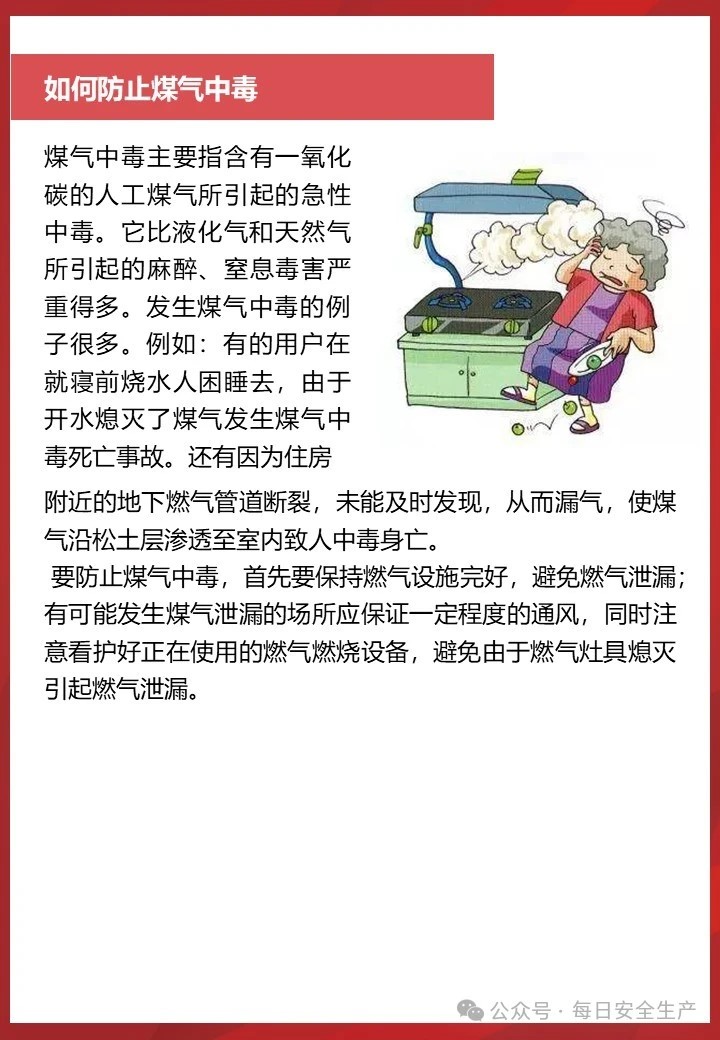 如何防止煤气中毒

煤气中毒主要指含有一氧化碳的人工煤气所引起的急性中毒。它比液化气和天然气所引起的麻醉、窒息毒害严重得多。发生煤气中毒的例子很多。例如：有的用户在就寝前烧水人困睡去，由于开水熄灭了煤气发生煤气中毒死亡事故。还有因为住房附近的地下燃气管道断裂，未能及时发现，从而漏气，使煤气沿松土层渗透至室内致人中毒身亡。

要防止煤气中毒，首先要保持燃气设施完好，避免燃气泄漏；有可能发生煤气泄漏的场所应保证一定程度的通风，同时注意看护好正在使用的燃气燃烧设备，避免由于燃气灶具熄灭引起燃气泄漏。

公众号 · 每日安全生产